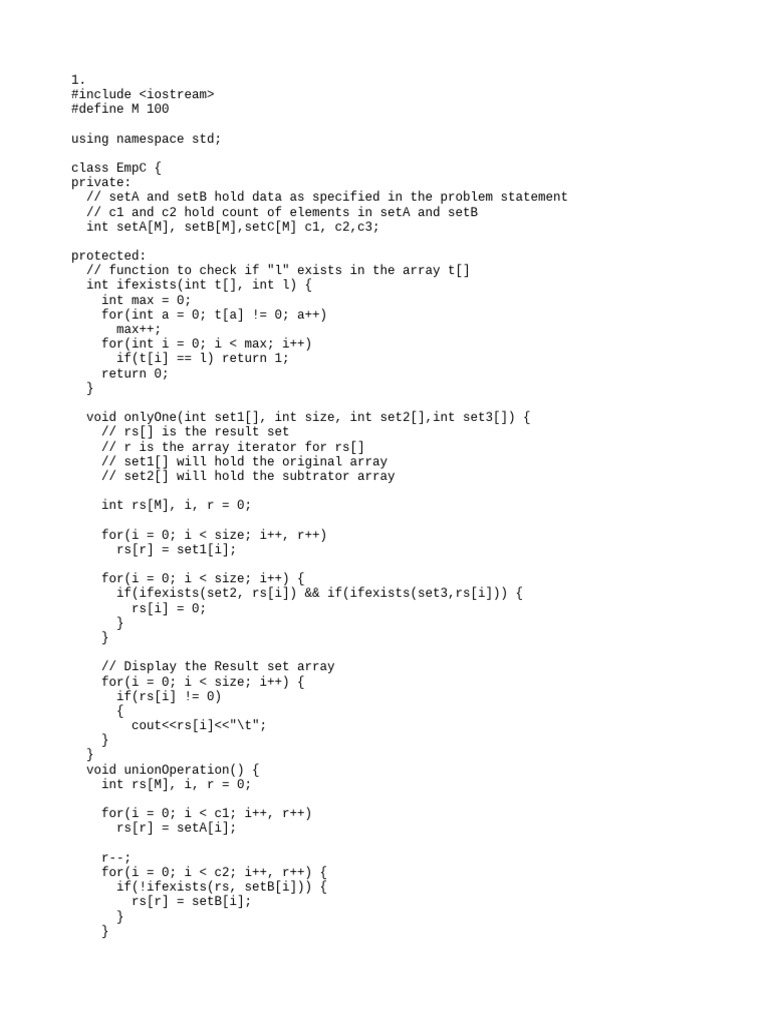 1.
#include <iostream>
#define M 100

using namespace std;

class EmpC {
private:
  // setA and setB hold data as specified in the problem statement
  // c1 and c2 hold count of elements in setA and setB
  int setA[M], setB[M],setC[M] c1, c2,c3;

protected:
  // function to check if "l" exists in the array t[]
  int ifexists(int t[], int l) {
    int max = 0;
    for(int a = 0; t[a] != 0; a++)
      max++;
    for(int i = 0; i < max; i++)
      if(t[i] == l) return 1;
    return 0;
  }

  void onlyOne(int set1[], int size, int set2[],int set3[]) {
    // rs[] is the result set
    // r is the array iterator for rs[]
    // set1[] will hold the original array
    // set2[] will hold the subtrator array

    int rs[M], i, r = 0;

    for(i = 0; i < size; i++, r++)
      rs[r] = set1[i];

    for(i = 0; i < size; i++) {
      if(ifexists(set2, rs[i]) && if(ifexists(set3,rs[i])) {
        rs[i] = 0;
      }
    }

    // Display the Result set array
    for(i = 0; i < size; i++) {
      if(rs[i] != 0)
      {
        cout<<rs[i]<<"\t";
    }
  }
  void unionOperation() {
    int rs[M], i, r = 0;

    for(i = 0; i < c1; i++, r++)
      rs[r] = setA[i];

    r--;
    for(i = 0; i < c2; i++, r++) {
      if(!ifexists(rs, setB[i])) {
        rs[r] = setB[i];
      }
    }